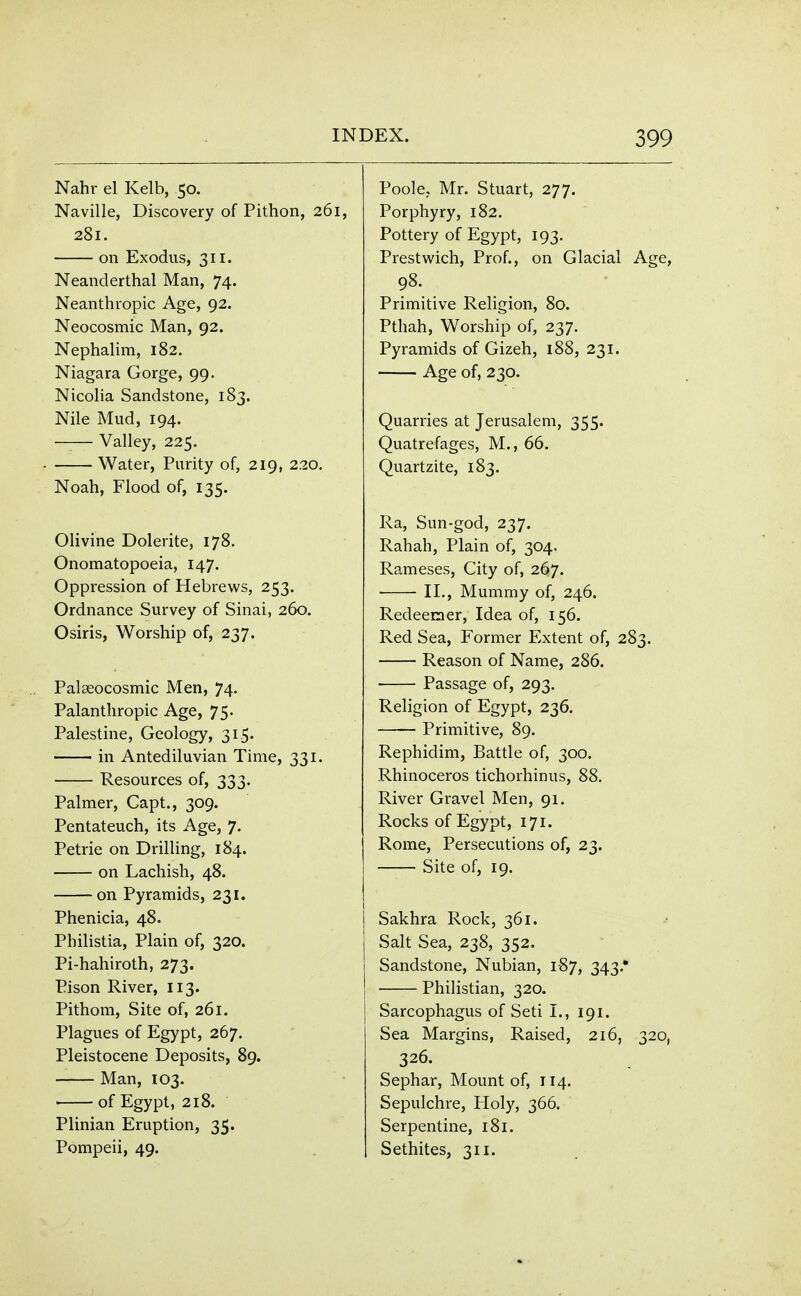 INDEX. 399

Nahr el Kelb, 50.
Naville, Discovery of Pithon, 261, 281.
—— on Exodus, 311.
Neanderthal Man, 74.
Neanthropic Age, 92.
Neocosmic Man, 92.
Nephalim, 182.
Niagara Gorge, 99.
Nicolia Sandstone, 183.
Nile Mud, 194.
—— Valley, 225.
—— Water, Purity of, 219, 220.
Noah, Flood of, 135.

Olivine Dolerite, 178.
Onomatopoeia, 147.
Oppression of Hebrews, 253.
Ordnance Survey of Sinai, 260.
Osiris, Worship of, 237.

Palæocosmic Men, 74.
Palanthropic Age, 75.
Palestine, Geology, 315.
—— in Antediluvian Time, 331.
—— Resources of, 333.
Palmer, Capt., 309.
Pentateuch, its Age, 7.
Petrie on Drilling, 184.
—— on Lachish, 48.
—— on Pyramids, 231.
Phenicia, 48.
Philistia, Plain of, 320.
Pi-hahiroth, 273.
Pison River, 113.
Pithom, Site of, 261.
Plagues of Egypt, 267.
Pleistocene Deposits, 89.
—— Man, 103.
—— of Egypt, 218.
Plinian Eruption, 35.
Pompeii, 49.

Poole, Mr. Stuart, 277.
Porphyry, 182.
Pottery of Egypt, 193.
Prestwich, Prof., on Glacial Age, 98.
Primitive Religion, 80.
Pthah, Worship of, 237.
Pyramids of Gizeh, 188, 231.
—— Age of, 230.

Quarries at Jerusalem, 355.
Quatrefages, M., 66.
Quartzite, 183.

Ra, Sun-god, 237.
Rahah, Plain of, 304.
Rameses, City of, 267.
—— II., Mummy of, 246.
Redeemer, Idea of, 156.
Red Sea, Former Extent of, 283.
—— Reason of Name, 286.
—— Passage of, 293.
Religion of Egypt, 236.
—— Primitive, 89.
Rephidim, Battle of, 300.
Rhinoceros tichorhinus, 88.
River Gravel Men, 91.
Rocks of Egypt, 171.
Rome, Persecutions of, 23.
—— Site of, 19.

Sakhra Rock, 361.
Salt Sea, 238, 352.
Sandstone, Nubian, 187, 343.
—— Philistian, 320.
Sarcophagus of Seti I., 191.
Sea Margins, Raised, 216, 320, 326.
Sephar, Mount of, 114.
Sepulchre, Holy, 366.
Serpentine, 181.
Sethites, 311.